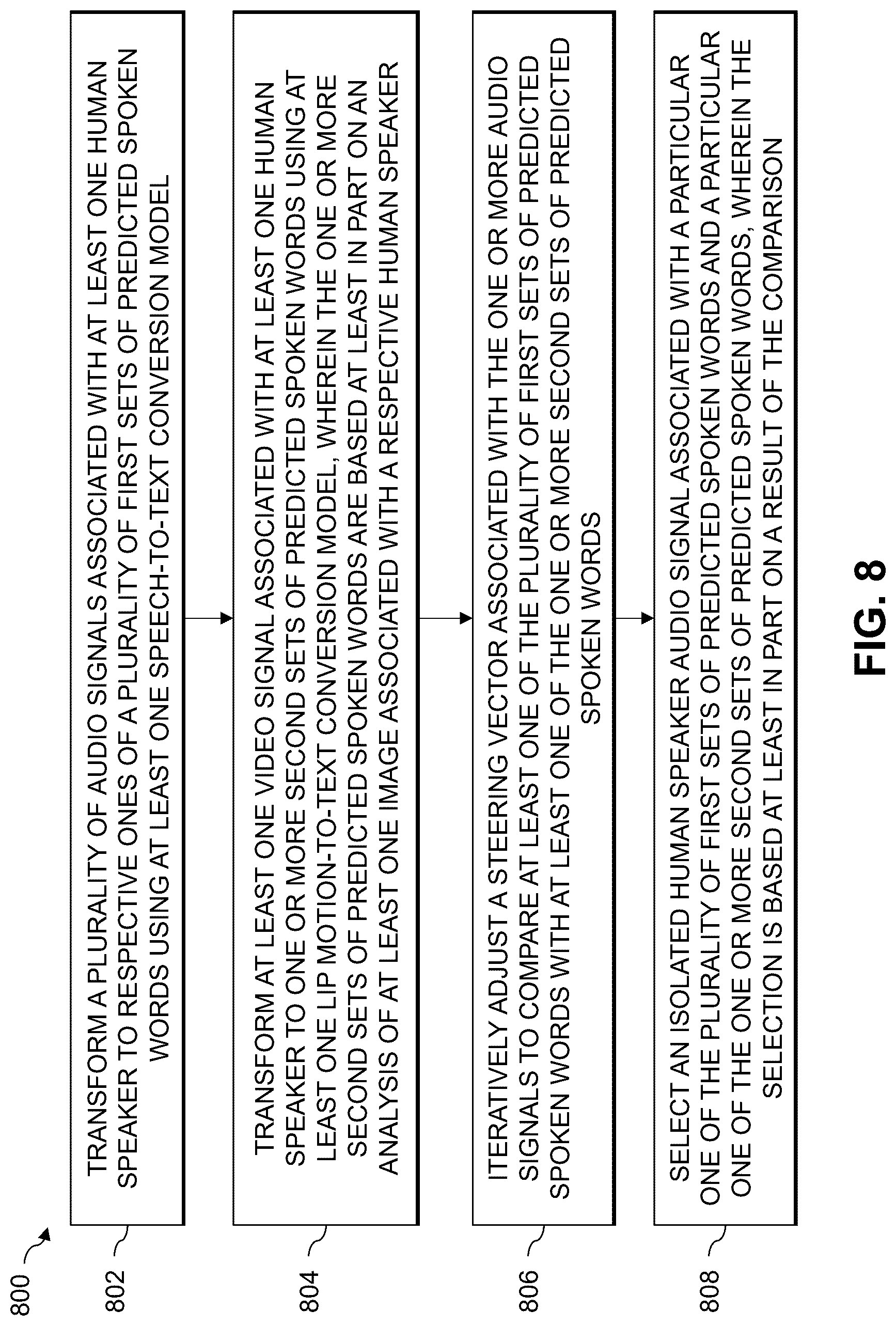 800

802

TRANSFORM A PLURALITY OF AUDIO SIGNALS ASSOCIATED WITH AT LEAST ONE HUMAN SPEAKER TO RESPECTIVE ONES OF A PLURALITY OF FIRST SETS OF PREDICTED SPOKEN WORDS USING AT LEAST ONE SPEECH-TO-TEXT CONVERSION MODEL

804

TRANSFORM AT LEAST ONE VIDEO SIGNAL ASSOCIATED WITH AT LEAST ONE HUMAN SPEAKER TO ONE OR MORE SECOND SETS OF PREDICTED SPOKEN WORDS USING AT LEAST ONE LIP MOTION-TO-TEXT CONVERSION MODEL, WHEREIN THE ONE OR MORE SECOND SETS OF PREDICTED SPOKEN WORDS ARE BASED AT LEAST IN PART ON AN ANALYSIS OF AT LEAST ONE IMAGE ASSOCIATED WITH A RESPECTIVE HUMAN SPEAKER

806

ITERATIVELY ADJUST A STEERING VECTOR ASSOCIATED WITH THE ONE OR MORE AUDIO SIGNALS TO COMPARE AT LEAST ONE OF THE PLURALITY OF FIRST SETS OF PREDICTED SPOKEN WORDS WITH AT LEAST ONE OF THE ONE OR MORE SECOND SETS OF PREDICTED SPOKEN WORDS

808

SELECT AN ISOLATED HUMAN SPEAKER AUDIO SIGNAL ASSOCIATED WITH A PARTICULAR ONE OF THE PLURALITY OF FIRST SETS OF PREDICTED SPOKEN WORDS AND A PARTICULAR ONE OF THE ONE OR MORE SECOND SETS OF PREDICTED SPOKEN WORDS, WHEREIN THE SELECTION IS BASED AT LEAST IN PART ON A RESULT OF THE COMPARISON

FIG. 8